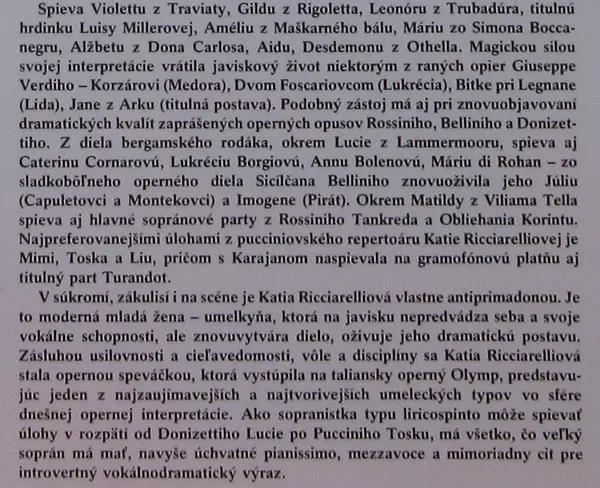 Spieva Violettu z Traviaty, Gildu z Rigoletta, Leonóru z Trubadúra, titulnú hrdinku Luisy Millerovej, Améliu z Maškarného bálu, Máriu zo Simona Boccanegru, Alžbetu z Dona Carlosa, Aidu, Desdemonu z Othella. Magickou silou svojej interpretácie vrátila javiskový život niektorým z raných opier Giuseppe Verdiho – Korzárovi (Medora), Dvom Foscariovcom (Lukrécia), Bitke pri Legnane (Lida), Jane z Arku (titulná postava). Podobný zástoj má aj pri znovuobjavovaní dramatických kvalít zaprášených operných opusov Rossiniho, Belliniho a Donizettiho. Z diela bergamského rodáka, okrem Lucie z Lammermooru, spieva aj Caterinu Cornarovú, Lukréciu Borgiovú, Annu Bolenovú, Máriu di Rohan – zo sladkobôľneho operného diela Sicílčana Belliniho znovuoživila jeho Júliu (Capuletovci a Montekovci) a Imogene (Pirát). Okrem Matildy z Viliama Tella spieva aj hlavné sopránové party z Rossiniho Tankreda a Obliehania Korintu. Najpreferovanejšími úlohami z pucciniovského repertoáru Katie Ricciarelliovej je Mimi, Toska a Liu, pričom s Karajanom naspievala na gramofónovú platňu aj titulný part Turandot.

V súkromí, zákulisí i na scéne je Katia Ricciarelliová vlastne antiprimadonou. Je to moderná mladá žena – umelkyňa, ktorá na javisku nepredvádza seba a svoje vokálne schopnosti, ale znovuvytvára dielo, oživuje jeho dramatickú postavu. Zásluhou usilovnosti a cieľavedomosti, vôle a disciplíny sa Katia Ricciarelliová stala opernou speváčkou, ktorá vystúpila na taliansky operný Olymp, predstavujúc jeden z najzaujímavejších a najtvorivejších umeleckých typov vo sfére dnešnej opernej interpretácie. Ako sopranistka typu liricospinto môže spievať úlohy v rozpätí od Donizettiho Lucie po Pucciniho Tosku, má všetko, čo veľký soprán má mať, navyše úchvatné pianissimo, mezzavoce a mimoriadny cit pre introvertný vokálnodramatický výraz.